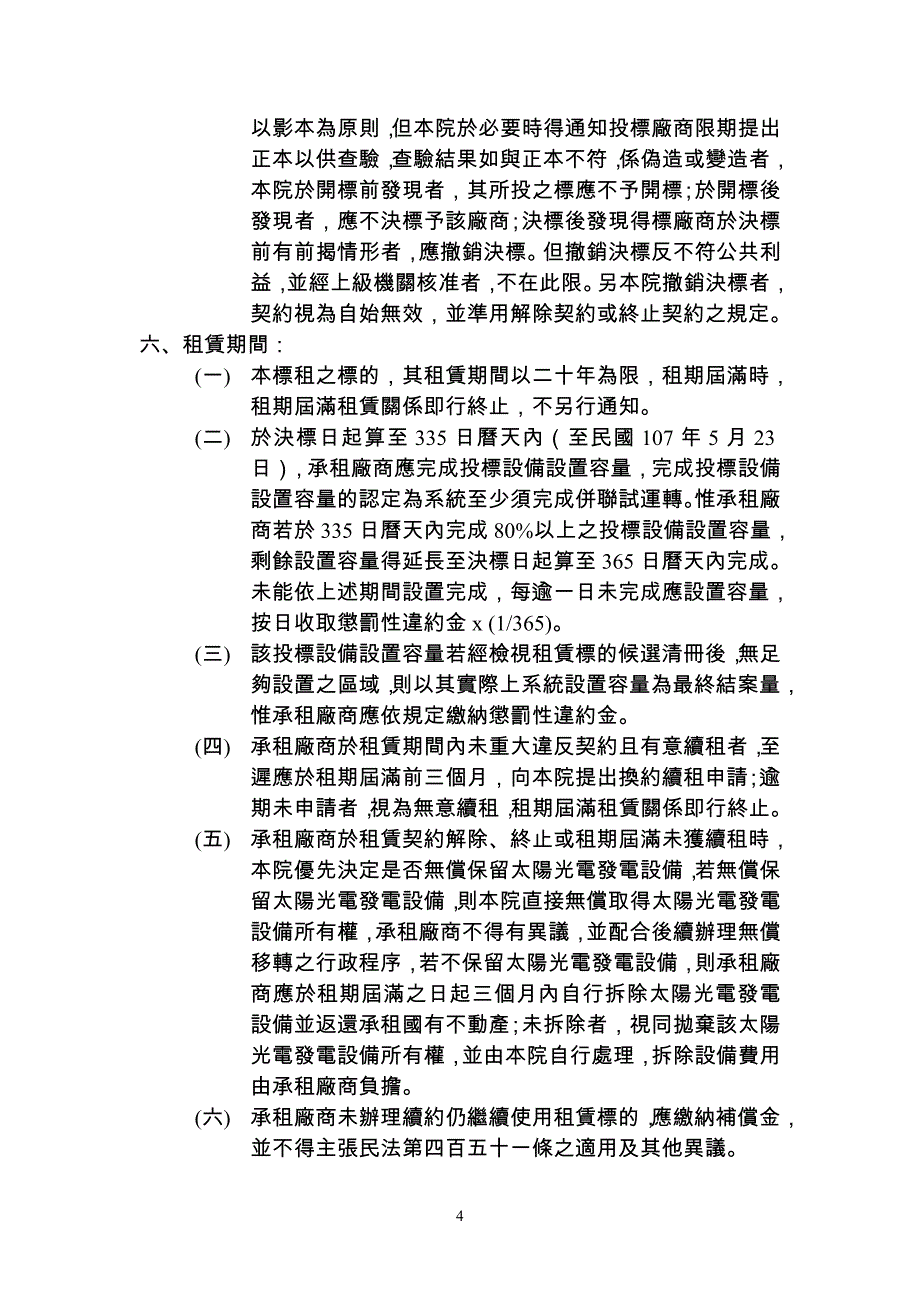 以影本為原則，但本院於必要時得通知投標廠商限期提出正本以供查驗，查驗結果如與正本不符，係偽造或變造者，本院於開標前發現者，其所投之標應不予開標；於開標後發現者，應不決標予該廠商；決標後發現得標廠商於決標前有前揭情形者，應撤銷決標。但撤銷決標反不符公共利益，並經上級機關核准者，不在此限。另本院撤銷決標者，契約視為自始無效，並準用解除契約或終止契約之規定。

六、租賃期間：

(一) 本標租之標的，其租賃期間以二十年為限，租期屆滿時，租期屆滿租賃關係即行終止，不另行通知。

(二) 於決標日起算至 335 日曆天內（至民國 107 年 5 月 23 日），承租廠商應完成投標設備設置容量，完成投標設備設置容量的認定為系統至少須完成併聯試運轉。惟承租廠商若於 335 日曆天內完成 80%以上之投標設備設置容量，剩餘設置容量得延長至決標日起算至 365 日曆天內完成。未能依上述期間設置完成，每逾一日未完成應設置容量，按日收取懲罰性違約金 x (1/365)。

(三) 該投標設備設置容量若經檢視租賃標的候選清冊後，無足夠設置之區域，則以其實際上系統設置容量為最終結案量，惟承租廠商應依規定繳納懲罰性違約金。

(四) 承租廠商於租賃期間內未重大違反契約且有意續租者，至遲應於租期屆滿前三個月，向本院提出換約續租申請；逾期未申請者，視為無意續租，租期屆滿租賃關係即行終止。

(五) 承租廠商於租賃契約解除、終止或租期屆滿未獲續租時，本院優先決定是否無償保留太陽光電發電設備，若無償保留太陽光電發電設備，則本院直接無償取得太陽光電發電設備所有權，承租廠商不得有異議，並配合後續辦理無償移轉之行政程序，若不保留太陽光電發電設備，則承租廠商應於租期屆滿之日起三個月內自行拆除太陽光電發電設備並返還承租國有不動產；未拆除者，視同拋棄該太陽光電發電設備所有權，並由本院自行處理，拆除設備費用由承租廠商負擔。

(六) 承租廠商未辦理續約仍繼續使用租賃標的，應繳納補償金，並不得主張民法第四百五十一條之適用及其他異議。

4